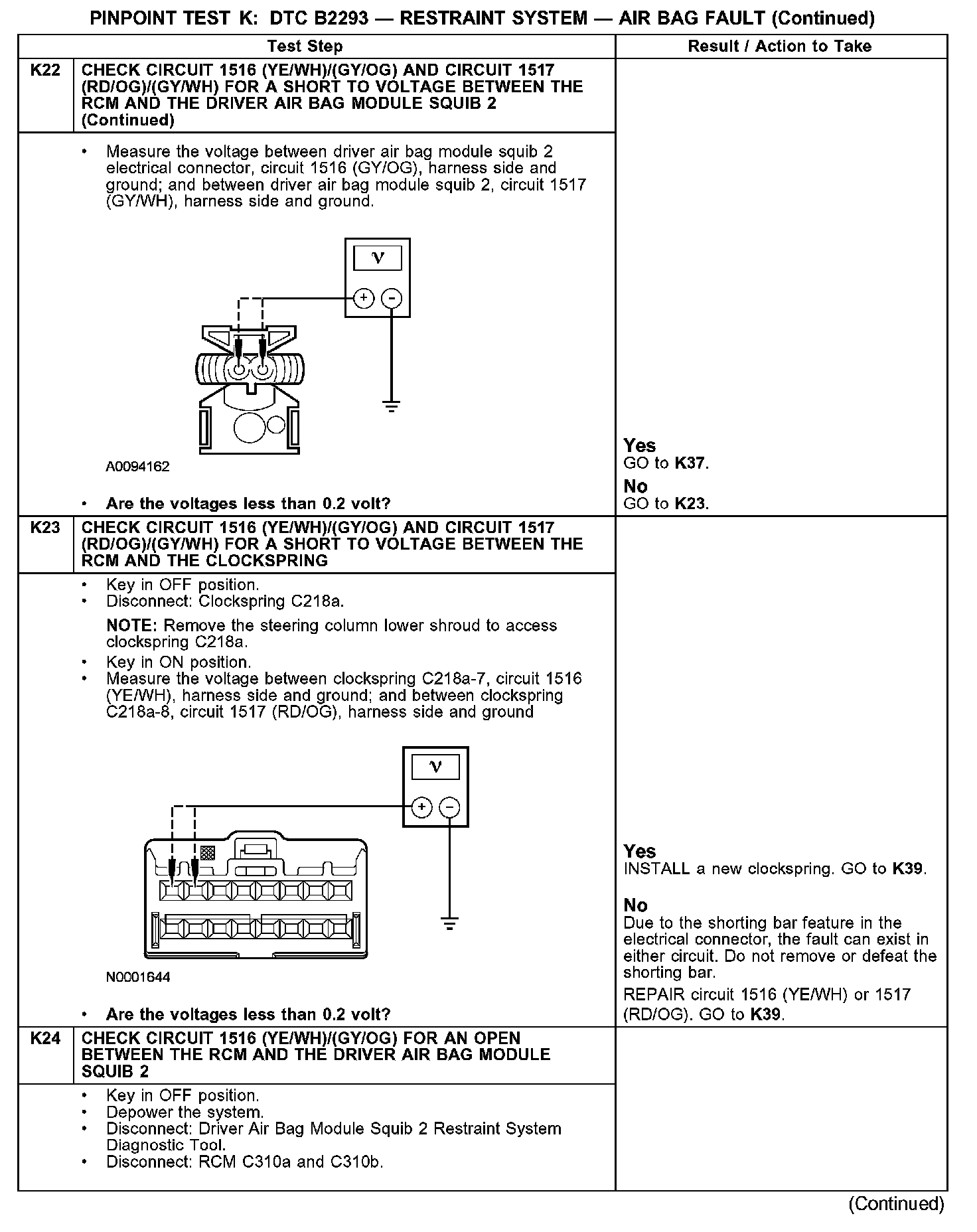 PINPOINT TEST K: DTC B2293 — RESTRAINT SYSTEM — AIR BAG FAULT (Continued)

| | Test Step | Result / Action to Take |
|---|---|---|
| K22 | CHECK CIRCUIT 1516 (YE/WH)/(GY/OG) AND CIRCUIT 1517 (RD/OG)/(GY/WH) FOR A SHORT TO VOLTAGE BETWEEN THE RCM AND THE DRIVER AIR BAG MODULE SQUIB 2 (Continued) | |
| | • Measure the voltage between driver air bag module squib 2 electrical connector, circuit 1516 (GY/OG), harness side and ground; and between driver air bag module squib 2, circuit 1517 (GY/WH), harness side and ground. V + - A0094162 • Are the voltages less than 0.2 volt? | Yes GO to K37. No GO to K23. |
| K23 | CHECK CIRCUIT 1516 (YE/WH)/(GY/OG) AND CIRCUIT 1517 (RD/OG)/(GY/WH) FOR A SHORT TO VOLTAGE BETWEEN THE RCM AND THE CLOCKSPRING | |
| | • Key in OFF position. • Disconnect: Clockspring C218a. NOTE: Remove the steering column lower shroud to access clockspring C218a. • Key in ON position. • Measure the voltage between clockspring C218a-7, circuit 1516 (YE/WH), harness side and ground; and between clockspring C218a-8, circuit 1517 (RD/OG), harness side and ground V + - N0001644 • Are the voltages less than 0.2 volt? | Yes INSTALL a new clockspring. GO to K39. No Due to the shorting bar feature in the electrical connector, the fault can exist in either circuit. Do not remove or defeat the shorting bar. REPAIR circuit 1516 (YE/WH) or 1517 (RD/OG). GO to K39. |
| K24 | CHECK CIRCUIT 1516 (YE/WH)/(GY/OG) FOR AN OPEN BETWEEN THE RCM AND THE DRIVER AIR BAG MODULE SQUIB 2 | |
| | • Key in OFF position. • Depower the system. • Disconnect: Driver Air Bag Module Squib 2 Restraint System Diagnostic Tool. • Disconnect: RCM C310a and C310b. | |

(Continued)